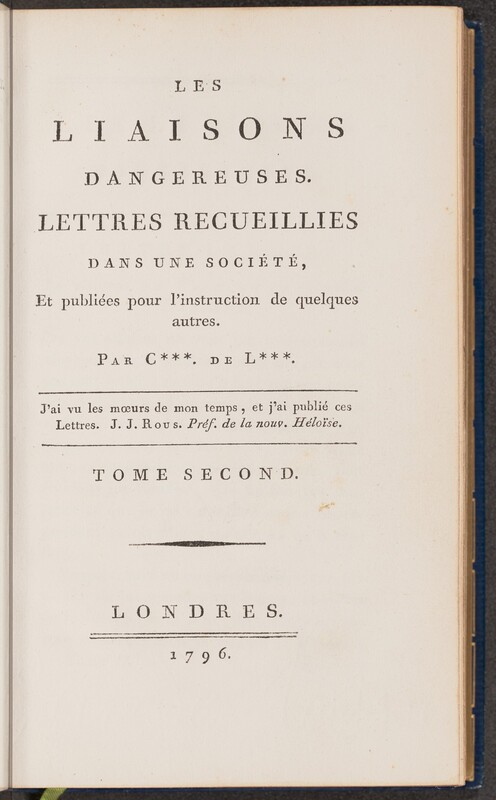 LES

LIAISONS

DANGEREUSES.

LETTRES RECUEILLIES

DANS UNE SOCIÉTÉ,

Et publiées pour l'instruction de quelques autres.

PAR C***. DE L***.

J'ai vu les mœurs de mon temps, et j'ai publié ces Lettres. J. J. ROUS. Préf. de la nouv. Héloïse.

TOME SECOND.

LONDRES.

1796.